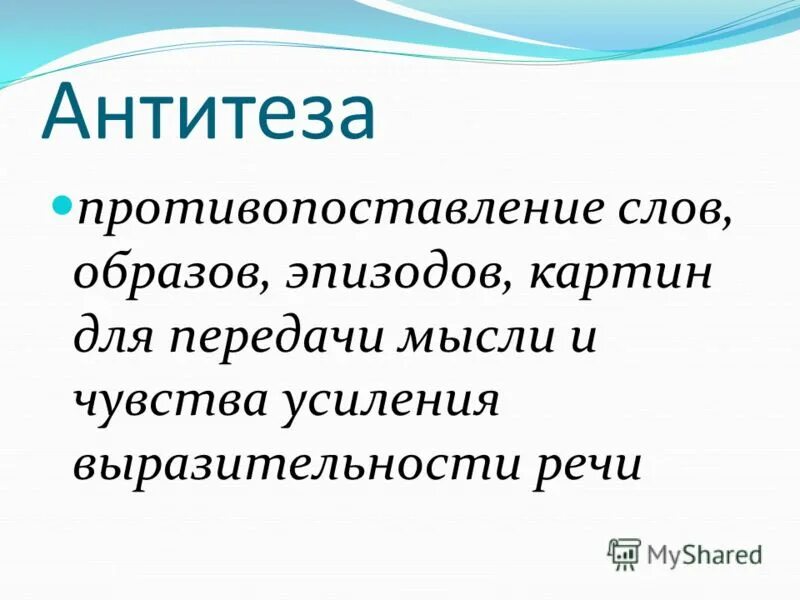 Антитеза

противопоставление слов, образов, эпизодов, картин для передачи мысли и чувства усиления выразительности речи

MyShared